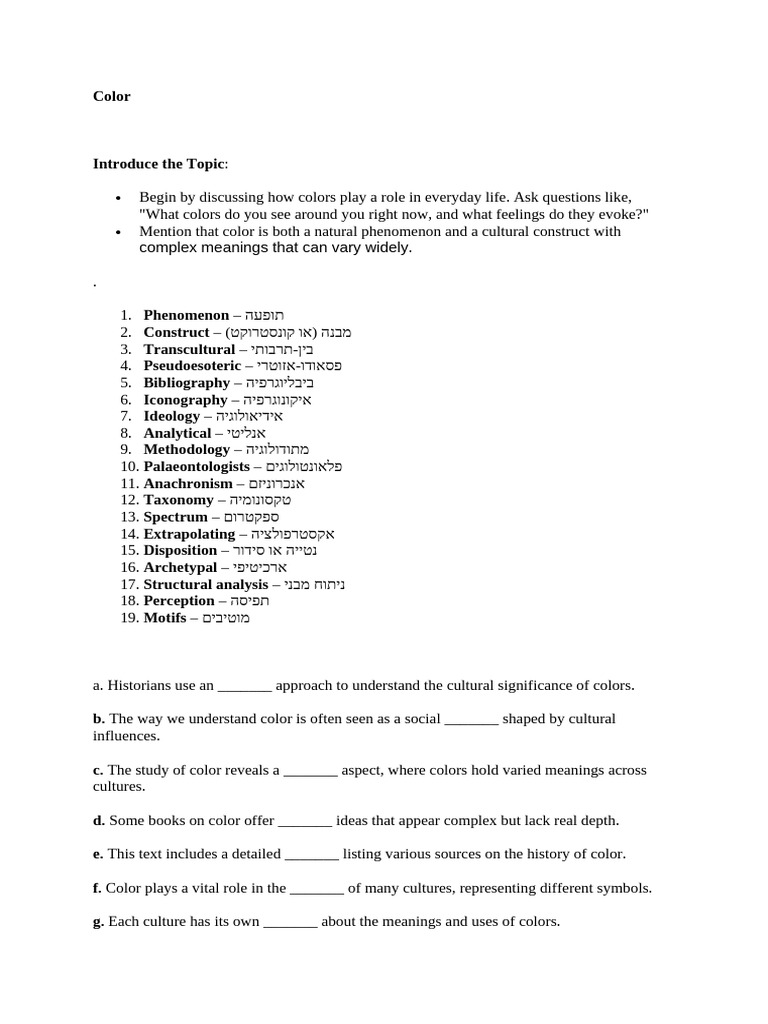 Color

Introduce the Topic:

• Begin by discussing how colors play a role in everyday life. Ask questions like, "What colors do you see around you right now, and what feelings do they evoke?"
• Mention that color is both a natural phenomenon and a cultural construct with complex meanings that can vary widely.

.

1. Phenomenon – תופעה
2. Construct – מבנה (או קונסטרוקט)
3. Transcultural – בין-תרבותי
4. Pseudoesoteric – פסאודו-אזוטרי
5. Bibliography – ביבליוגרפיה
6. Iconography – איקונוגרפיה
7. Ideology – אידיאולוגיה
8. Analytical – אנליטי
9. Methodology – מתודולוגיה
10. Palaeontologists – פלאונטולוגים
11. Anachronism – אנכרוניזם
12. Taxonomy – טקסונומיה
13. Spectrum – ספקטרום
14. Extrapolating – אקסטרפולציה
15. Disposition – נטייה או סידור
16. Archetypal – ארכיטיפי
17. Structural analysis – ניתוח מבני
18. Perception – תפיסה
19. Motifs – מוטיבים

a. Historians use an ____ approach to understand the cultural significance of colors.

b. The way we understand color is often seen as a social ____ shaped by cultural influences.

c. The study of color reveals a ____ aspect, where colors hold varied meanings across cultures.

d. Some books on color offer ____ ideas that appear complex but lack real depth.

e. This text includes a detailed ____ listing various sources on the history of color.

f. Color plays a vital role in the ____ of many cultures, representing different symbols.

g. Each culture has its own ____ about the meanings and uses of colors.